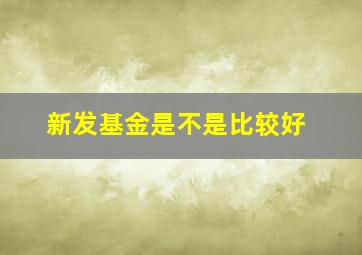 新发基金是不是比较好